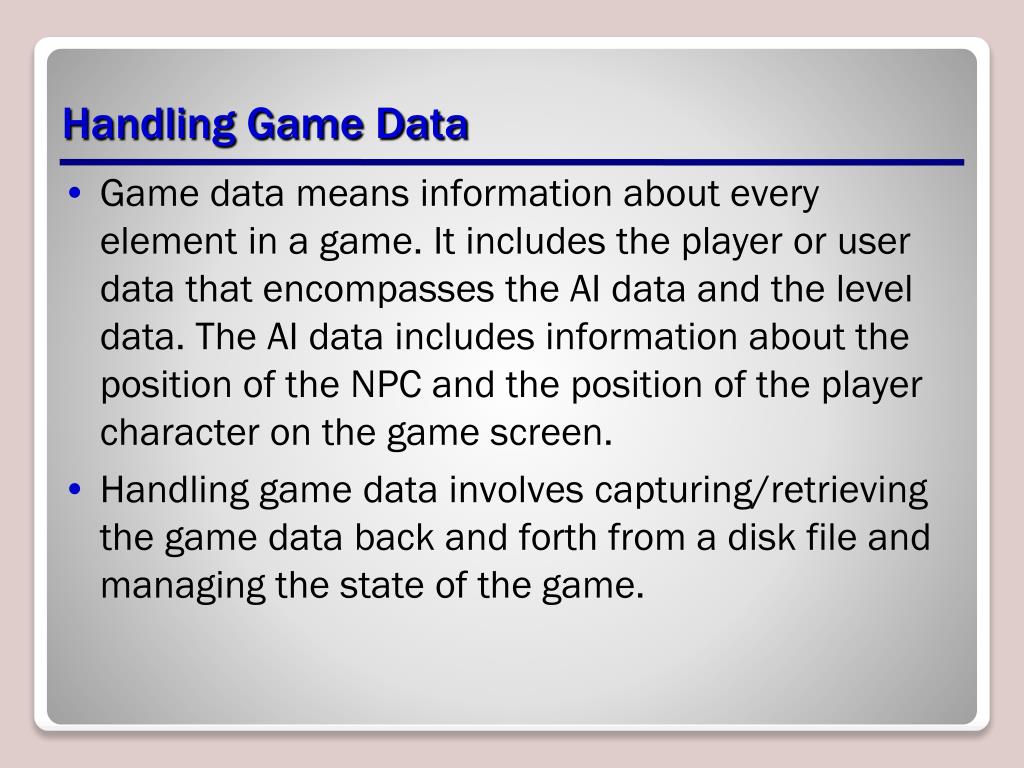 Handling Game Data

• Game data means information about every element in a game. It includes the player or user data that encompasses the AI data and the level data. The AI data includes information about the position of the NPC and the position of the player character on the game screen.

• Handling game data involves capturing/retrieving the game data back and forth from a disk file and managing the state of the game.